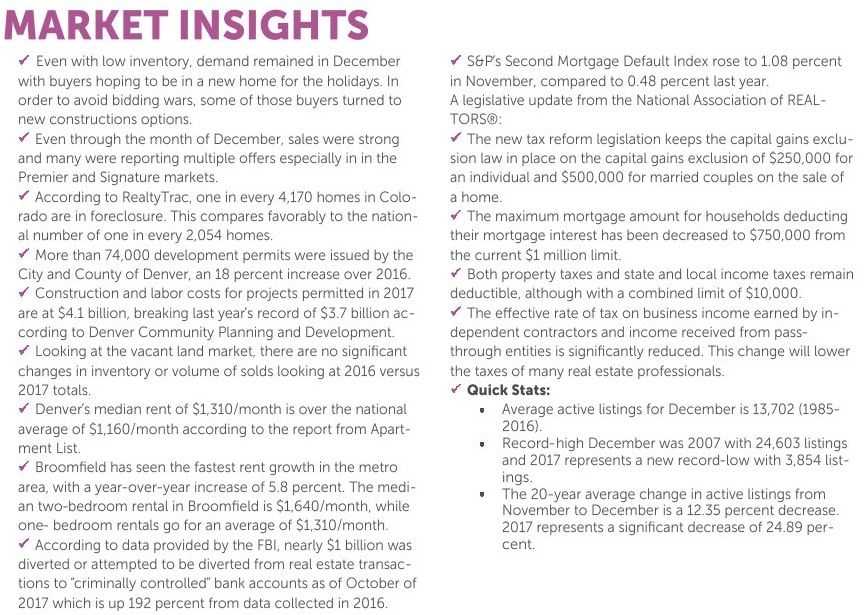 MARKET INSIGHTS

✓ Even with low inventory, demand remained in December with buyers hoping to be in a new home for the holidays. In order to avoid bidding wars, some of those buyers turned to new constructions options.
✓ Even through the month of December, sales were strong and many were reporting multiple offers especially in in the Premier and Signature markets.
✓ According to RealtyTrac, one in every 4,170 homes in Colorado are in foreclosure. This compares favorably to the national number of one in every 2,054 homes.
✓ More than 74,000 development permits were issued by the City and County of Denver, an 18 percent increase over 2016.
✓ Construction and labor costs for projects permitted in 2017 are at $4.1 billion, breaking last year's record of $3.7 billion according to Denver Community Planning and Development.
✓ Looking at the vacant land market, there are no significant changes in inventory or volume of solds looking at 2016 versus 2017 totals.
✓ Denver's median rent of $1,310/month is over the national average of $1,160/month according to the report from Apartment List.
✓ Broomfield has seen the fastest rent growth in the metro area, with a year-over-year increase of 5.8 percent. The median two-bedroom rental in Broomfield is $1,640/month, while one- bedroom rentals go for an average of $1,310/month.
✓ According to data provided by the FBI, nearly $1 billion was diverted or attempted to be diverted from real estate transactions to "criminally controlled" bank accounts as of October of 2017 which is up 192 percent from data collected in 2016.
✓ S&P's Second Mortgage Default Index rose to 1.08 percent in November, compared to 0.48 percent last year.
A legislative update from the National Association of REALTORS®:
✓ The new tax reform legislation keeps the capital gains exclusion law in place on the capital gains exclusion of $250,000 for an individual and $500,000 for married couples on the sale of a home.
✓ The maximum mortgage amount for households deducting their mortgage interest has been decreased to $750,000 from the current $1 million limit.
✓ Both property taxes and state and local income taxes remain deductible, although with a combined limit of $10,000.
✓ The effective rate of tax on business income earned by independent contractors and income received from pass-through entities is significantly reduced. This change will lower the taxes of many real estate professionals.
✓ Quick Stats:
• Average active listings for December is 13,702 (1985-2016).
• Record-high December was 2007 with 24,603 listings and 2017 represents a new record-low with 3,854 listings.
• The 20-year average change in active listings from November to December is a 12.35 percent decrease. 2017 represents a significant decrease of 24.89 percent.